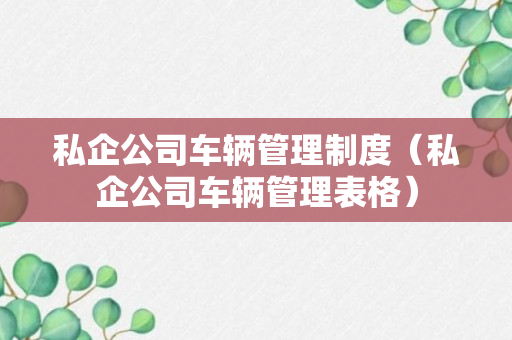 私企公司车辆管理制度（私企公司车辆管理表格）